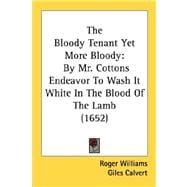 The Bloody Tenant Yet More Bloody: By Mr. Cottons Endeavor To Wash It White In The Blood Of The Lamb (1652)

Roger Williams
Giles Calvert